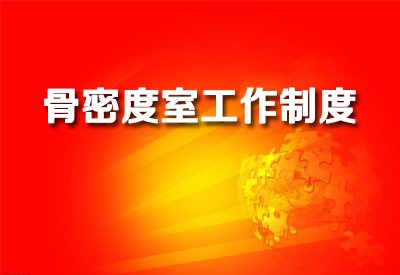 骨密度室工作制度